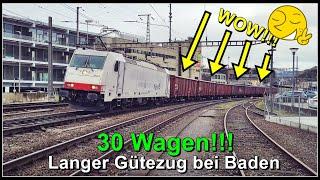 WOW!!!

30 Wagen!!!
Langer Gütezug bei Baden